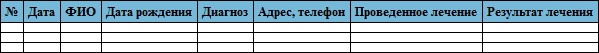 | № | Дата | ФИО | Дата рождения | Диагноз | Адрес, телефон | Проведенное лечение | Результат лечения |
|---|---|---|---|---|---|---|---|
| | | | | | | | |
| | | | | | | | |
| | | | | | | | |